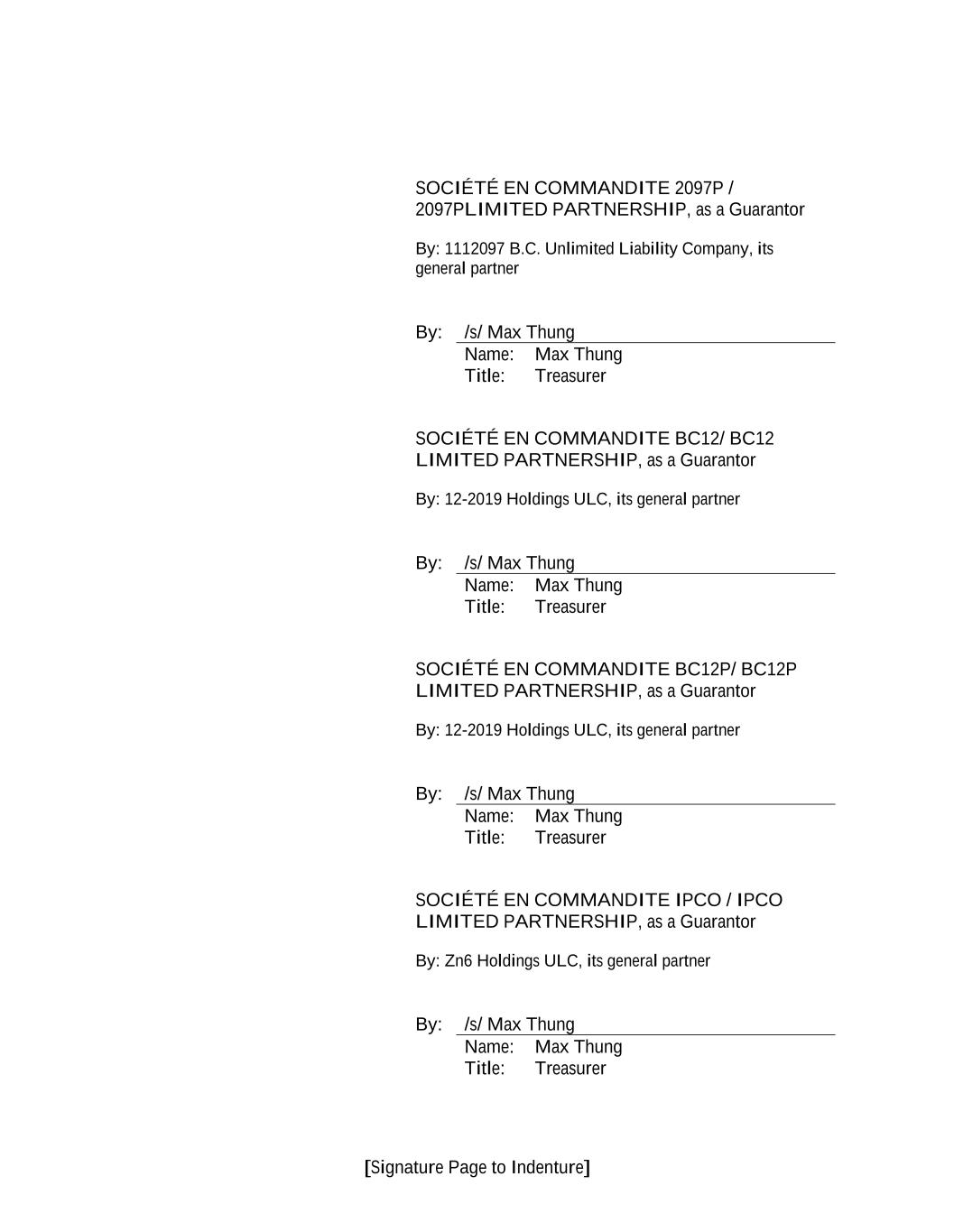 SOCIÉTÉ EN COMMANDITE 2097P / 2097PLIMITED PARTNERSHIP, as a Guarantor

By: 1112097 B.C. Unlimited Liability Company, its general partner

By: /s/ Max Thung
Name: Max Thung
Title: Treasurer

SOCIÉTÉ EN COMMANDITE BC12/ BC12 LIMITED PARTNERSHIP, as a Guarantor

By: 12-2019 Holdings ULC, its general partner

By: /s/ Max Thung
Name: Max Thung
Title: Treasurer

SOCIÉTÉ EN COMMANDITE BC12P/ BC12P LIMITED PARTNERSHIP, as a Guarantor

By: 12-2019 Holdings ULC, its general partner

By: /s/ Max Thung
Name: Max Thung
Title: Treasurer

SOCIÉTÉ EN COMMANDITE IPCO / IPCO LIMITED PARTNERSHIP, as a Guarantor

By: Zn6 Holdings ULC, its general partner

By: /s/ Max Thung
Name: Max Thung
Title: Treasurer

[Signature Page to Indenture]